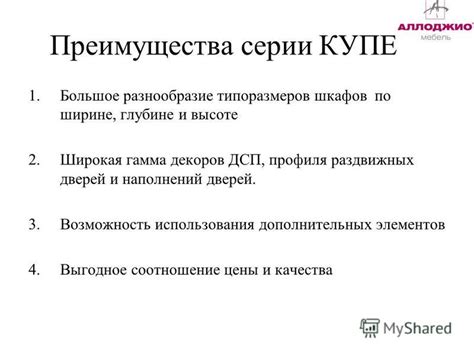 АЛЛОДЖИО
мебель

Преимущества серии КУПЕ

1. Большое разнообразие типоразмеров шкафов по ширине, глубине и высоте

2. Широкая гамма декоров ДСП, профиля раздвижных дверей и наполнений дверей.

3. Возможность использования дополнительных элементов

4. Выгодное соотношение цены и качества

MyShared